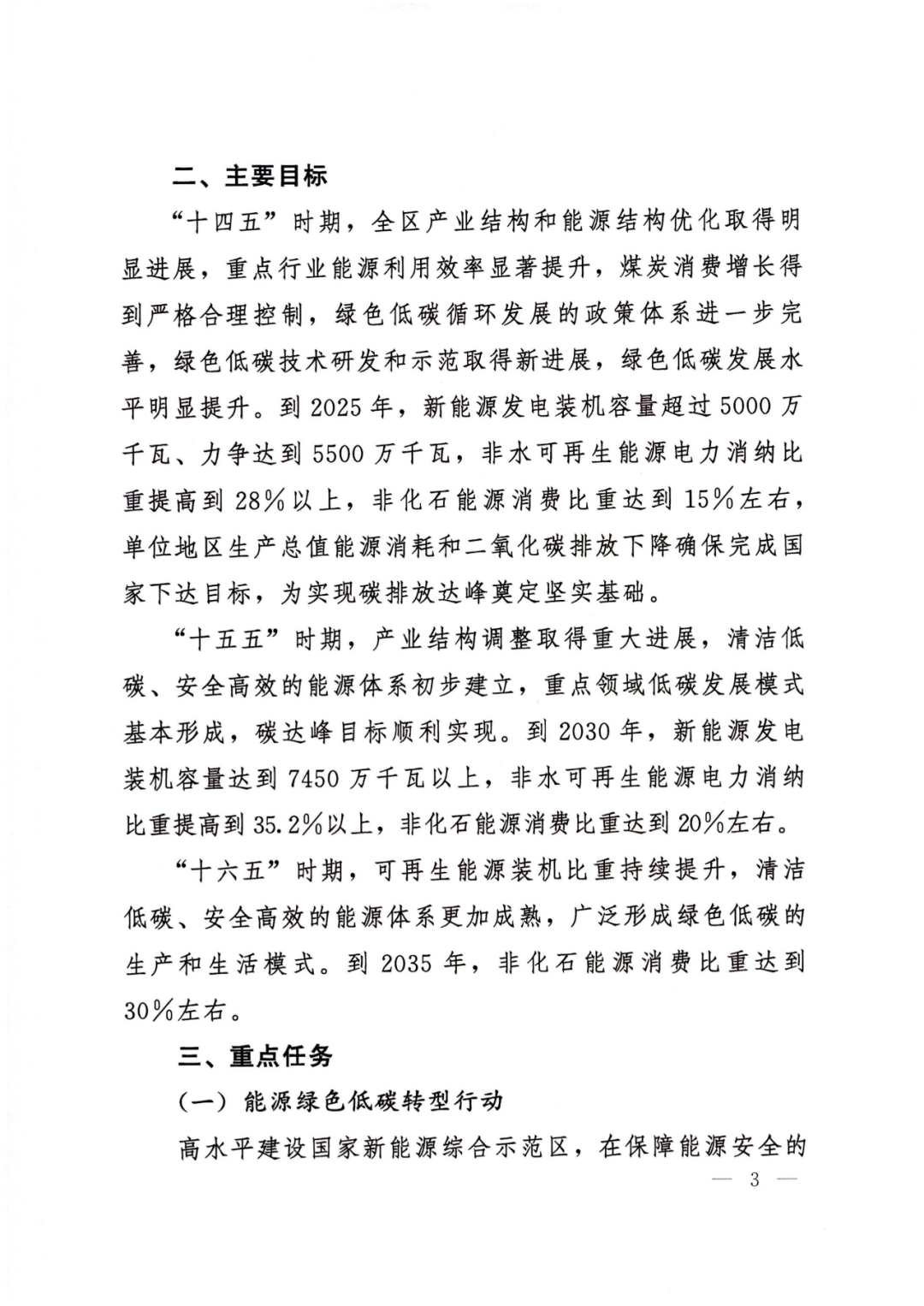 二、主要目标

“十四五”时期，全区产业结构和能源结构优化取得明显进展，重点行业能源利用效率显著提升，煤炭消费增长得到严格合理控制，绿色低碳循环发展的政策体系进一步完善，绿色低碳技术研发和示范取得新进展，绿色低碳发展水平明显提升。到 2025 年，新能源发电装机容量超过 5000 万千瓦、力争达到 5500 万千瓦，非水可再生能源电力消纳比重提高到 28%以上，非化石能源消费比重达到 15%左右，单位地区生产总值能源消耗和二氧化碳排放下降确保完成国家下达目标，为实现碳排放达峰奠定坚实基础。

“十五五”时期，产业结构调整取得重大进展，清洁低碳、安全高效的能源体系初步建立，重点领域低碳发展模式基本形成，碳达峰目标顺利实现。到 2030 年，新能源发电装机容量达到 7450 万千瓦以上，非水可再生能源电力消纳比重提高到 35.2%以上，非化石能源消费比重达到 20%左右。

“十六五”时期，可再生能源装机比重持续提升，清洁低碳、安全高效的能源体系更加成熟，广泛形成绿色低碳的生产和生活模式。到 2035 年，非化石能源消费比重达到 30%左右。

三、重点任务

（一）能源绿色低碳转型行动

高水平建设国家新能源综合示范区，在保障能源安全的

— 3 —